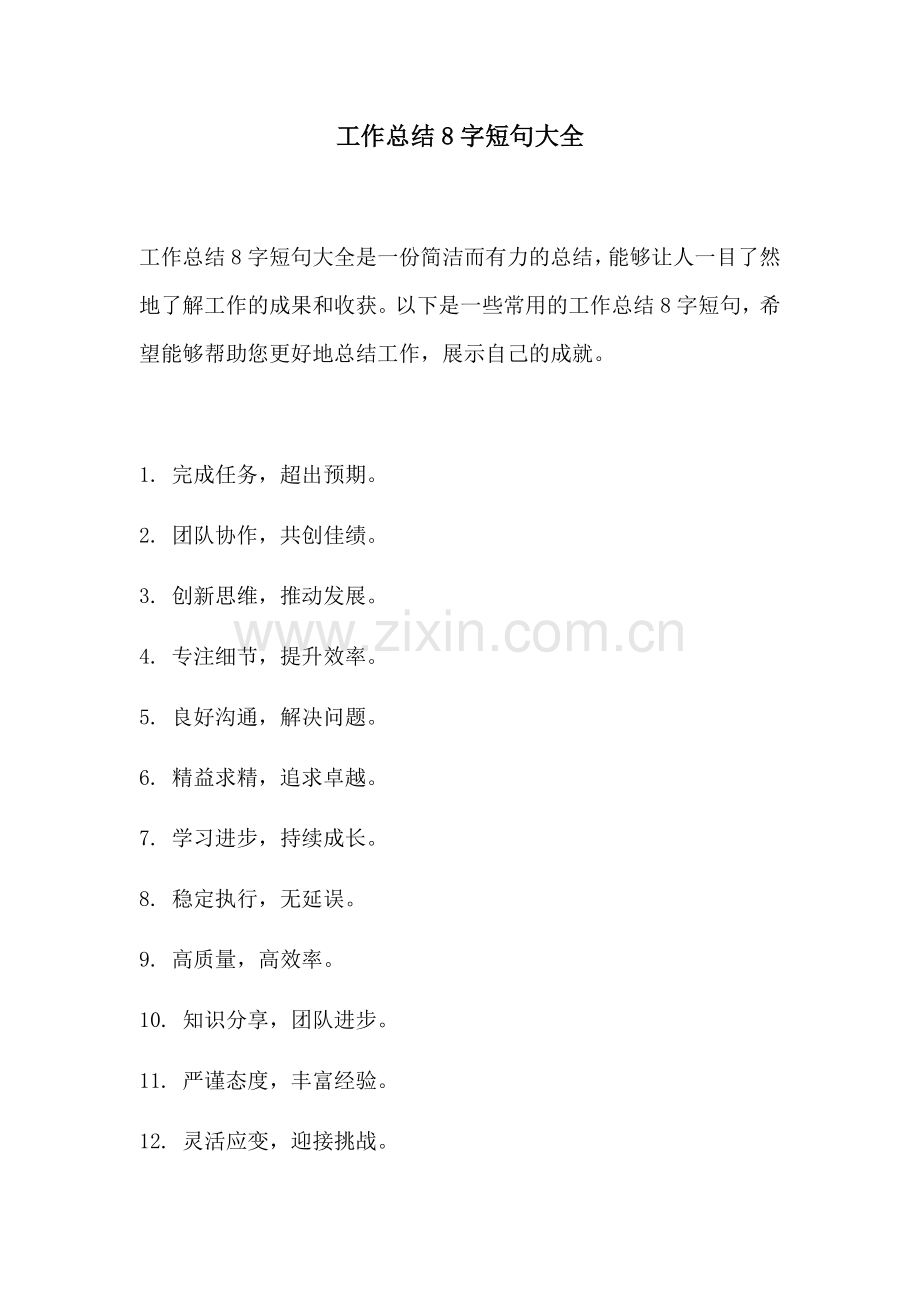 工作总结8字短句大全

工作总结8字短句大全是一份简洁而有力的总结，能够让人一目了然地了解工作的成果和收获。以下是一些常用的工作总结8字短句，希望能够帮助您更好地总结工作，展示自己的成就。

1.完成任务，超出预期。

2.团队协作，共创佳绩。

3.创新思维，推动发展。

4.专注细节，提升效率。

5.良好沟通，解决问题。

6.精益求精，追求卓越。

7.学习进步，持续成长。

8.稳定执行，无延误。

9.高质量，高效率。

10.知识分享，团队进步。

11.严谨态度，丰富经验。

12.灵活应变，迎接挑战。

www.zixin.com.cn